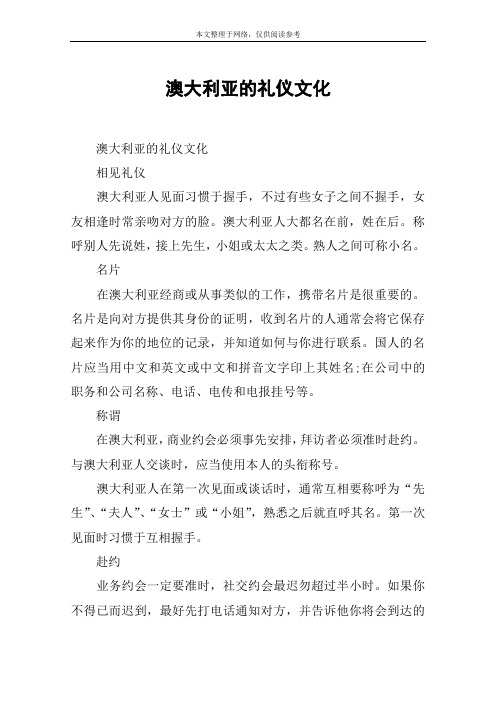 本文整理于网络，仅供阅读参考

澳大利亚的礼仪文化

澳大利亚的礼仪文化

相见礼仪

澳大利亚人见面习惯于握手，不过有些女子之间不握手，女友相逢时常亲吻对方的脸。澳大利亚人大都名在前，姓在后。称呼别人先说姓，接上先生，小姐或太太之类。熟人之间可称小名。

名片

在澳大利亚经商或从事类似的工作，携带名片是很重要的。名片是向对方提供其身份的证明，收到名片的人通常会将它保存起来作为你的地位的记录，并知道如何与你进行联系。国人的名片应当用中文和英文或中文和拼音文字印上其姓名;在公司中的职务和公司名称、电话、电传和电报挂号等。

称谓

在澳大利亚，商业约会必须事先安排，拜访者必须准时赴约。与澳大利亚人交谈时，应当使用本人的头衔称号。

澳大利亚人在第一次见面或谈话时，通常互相要称呼为“先生”、“夫人”、“女士”或“小姐”，熟悉之后就直呼其名。第一次见面时习惯于互相握手。

赴约

业务约会一定要准时，社交约会最迟勿超过半小时。如果你不得已而迟到，最好先打电话通知对方，并告诉他你将会到达的